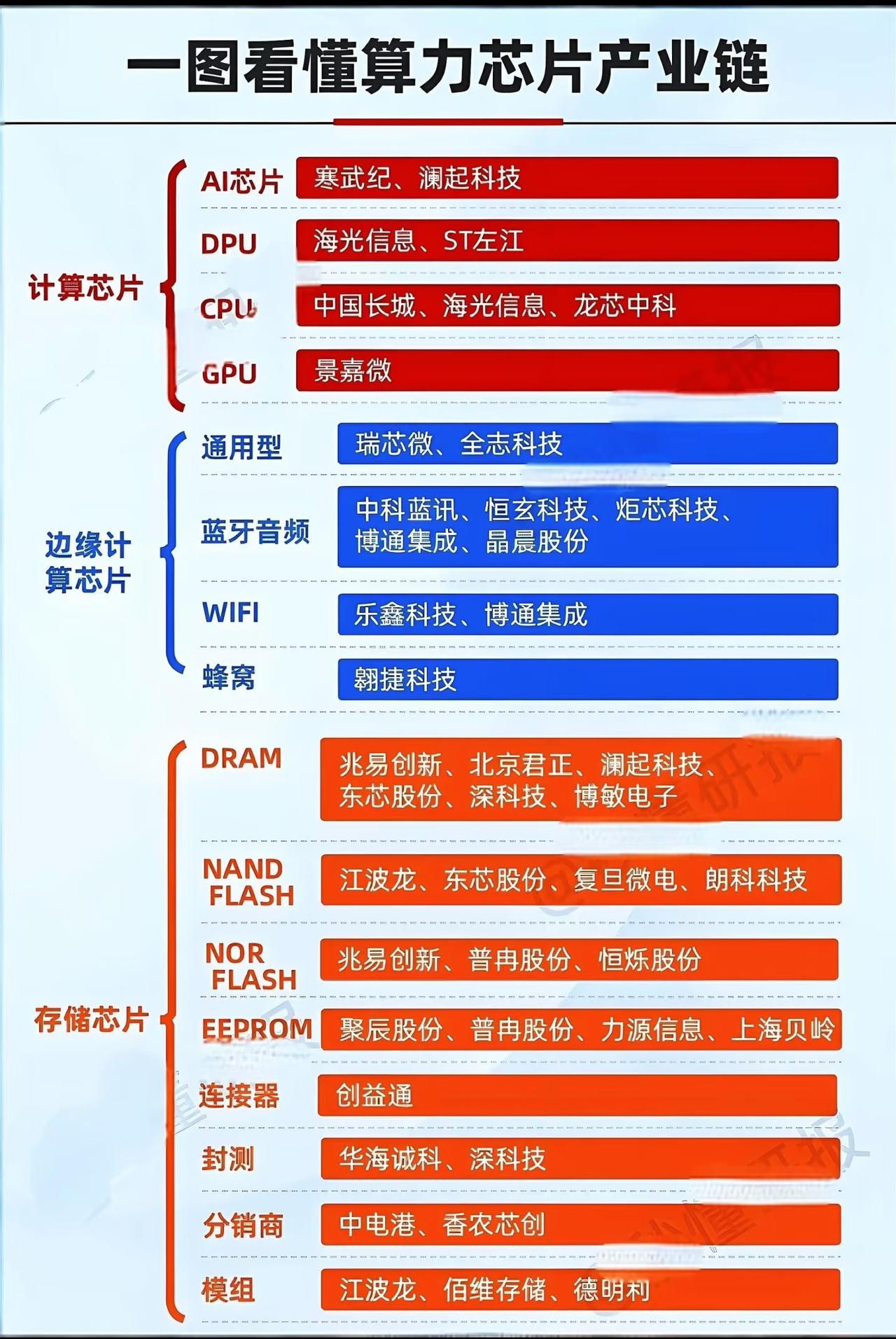 一图看懂算力芯片产业链

计算芯片

AI芯片 寒武纪、澜起科技

DPU 海光信息、ST左江

CPU 中国长城、海光信息、龙芯中科

GPU 景嘉微

边缘计算芯片

通用型 瑞芯微、全志科技

蓝牙音频 中科蓝讯、恒玄科技、炬芯科技、博通集成、晶晨股份

WIFI 乐鑫科技、博通集成

蜂窝 翱捷科技

存储芯片

DRAM 兆易创新、北京君正、澜起科技、东芯股份、深科技、博敏电子

NAND FLASH 江波龙、东芯股份、复旦微电、朗科科技

NOR FLASH 兆易创新、普冉股份、恒烁股份

EEPROM 聚辰股份、普冉股份、力源信息、上海贝岭

连接器 创益通

封测 华海诚科、深科技

分销商 中电港、香农芯创

模组 江波龙、佰维存储、德明利